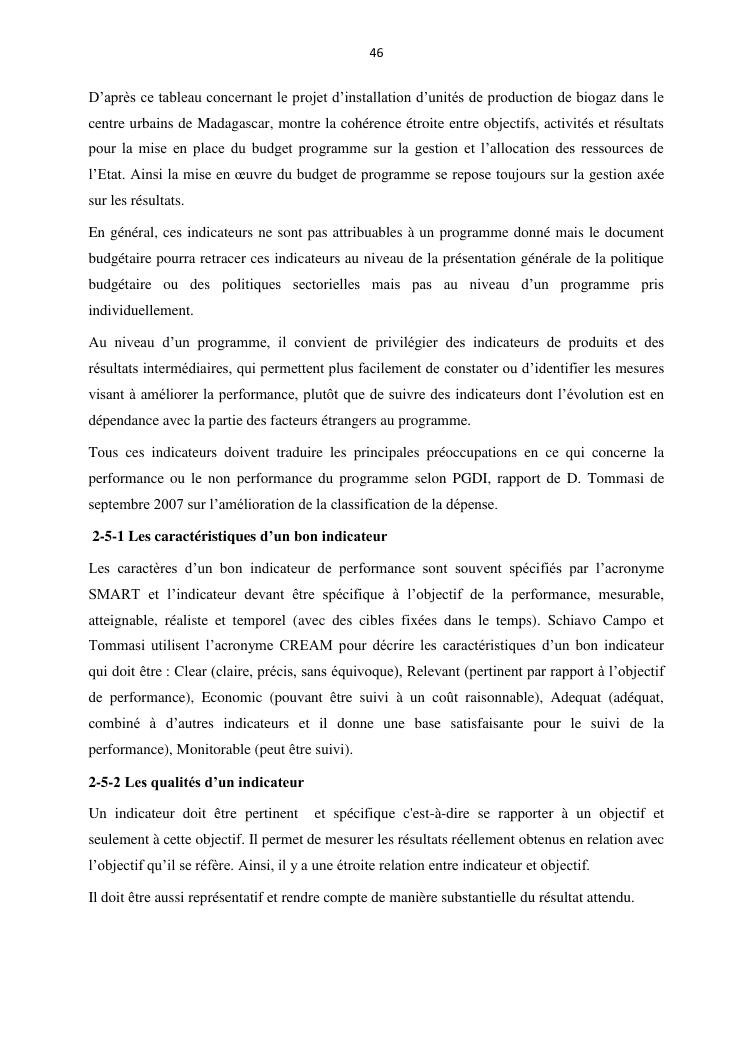 46

D'après ce tableau concernant le projet d'installation d'unités de production de biogaz dans le centre urbains de Madagascar, montre la cohérence étroite entre objectifs, activités et résultats pour la mise en place du budget programme sur la gestion et l'allocation des ressources de l'Etat. Ainsi la mise en œuvre du budget de programme se repose toujours sur la gestion axée sur les résultats.

En général, ces indicateurs ne sont pas attribuables à un programme donné mais le document budgétaire pourra retracer ces indicateurs au niveau de la présentation générale de la politique budgétaire ou des politiques sectorielles mais pas au niveau d'un programme pris individuellement.

Au niveau d'un programme, il convient de privilégier des indicateurs de produits et des résultats intermédiaires, qui permettent plus facilement de constater ou d'identifier les mesures visant à améliorer la performance, plutôt que de suivre des indicateurs dont l'évolution est en dépendance avec la partie des facteurs étrangers au programme.

Tous ces indicateurs doivent traduire les principales préoccupations en ce qui concerne la performance ou le non performance du programme selon PGDI, rapport de D. Tommasi de septembre 2007 sur l'amélioration de la classification de la dépense.

2-5-1 Les caractéristiques d'un bon indicateur

Les caractères d'un bon indicateur de performance sont souvent spécifiés par l'acronyme SMART et l'indicateur devant être spécifique à l'objectif de la performance, mesurable, atteignable, réaliste et temporel (avec des cibles fixées dans le temps). Schiavo Campo et Tommasi utilisent l'acronyme CREAM pour décrire les caractéristiques d'un bon indicateur qui doit être : Clear (claire, précis, sans équivoque), Relevant (pertinent par rapport à l'objectif de performance), Economic (pouvant être suivi à un coût raisonnable), Adequat (adéquat, combiné à d'autres indicateurs et il donne une base satisfaisante pour le suivi de la performance), Monitorable (peut être suivi).

2-5-2 Les qualités d'un indicateur

Un indicateur doit être pertinent et spécifique c'est-à-dire se rapporter à un objectif et seulement à cette objectif. Il permet de mesurer les résultats réellement obtenus en relation avec l'objectif qu'il se réfère. Ainsi, il y a une étroite relation entre indicateur et objectif.

Il doit être aussi représentatif et rendre compte de manière substantielle du résultat attendu.